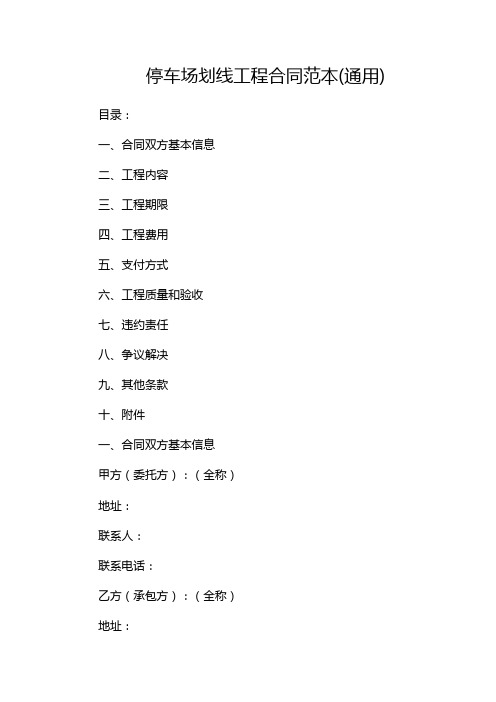 停车场划线工程合同范本(通用)

目录：

一、合同双方基本信息

二、工程内容

三、工程期限

四、工程费用

五、支付方式

六、工程质量和验收

七、违约责任

八、争议解决

九、其他条款

十、附件

一、合同双方基本信息

甲方（委托方）：（全称）

地址：

联系人：

联系电话：

乙方（承包方）：（全称）

地址：